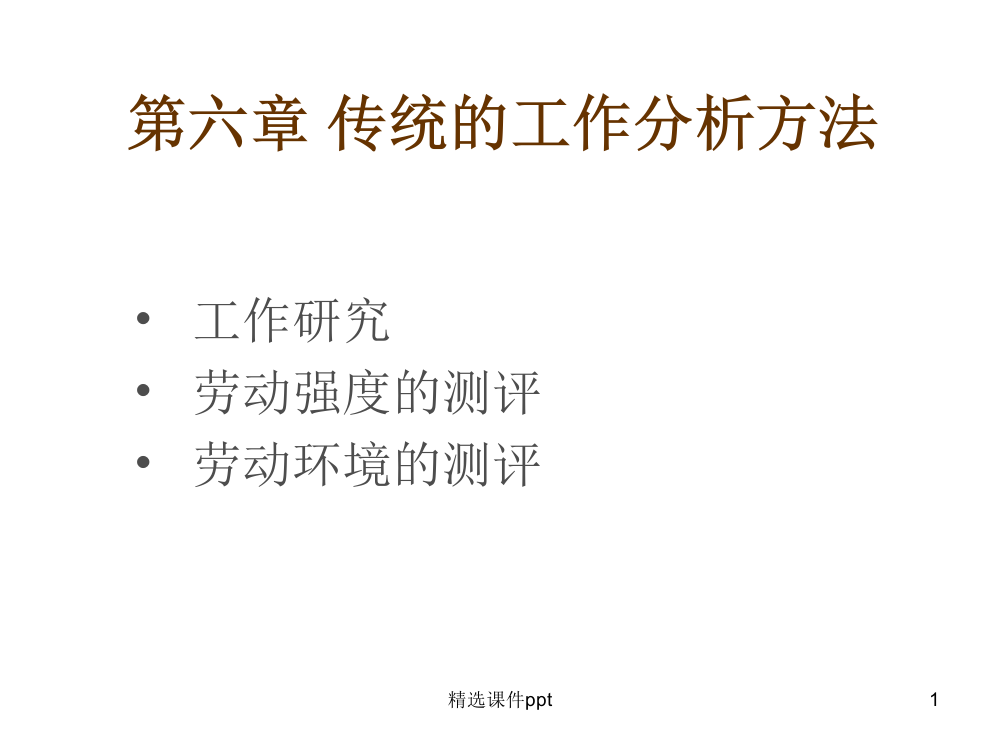 第六章 传统的工作分析方法

• 工作研究
• 劳动强度的测评
• 劳动环境的测评

精选课件ppt

1